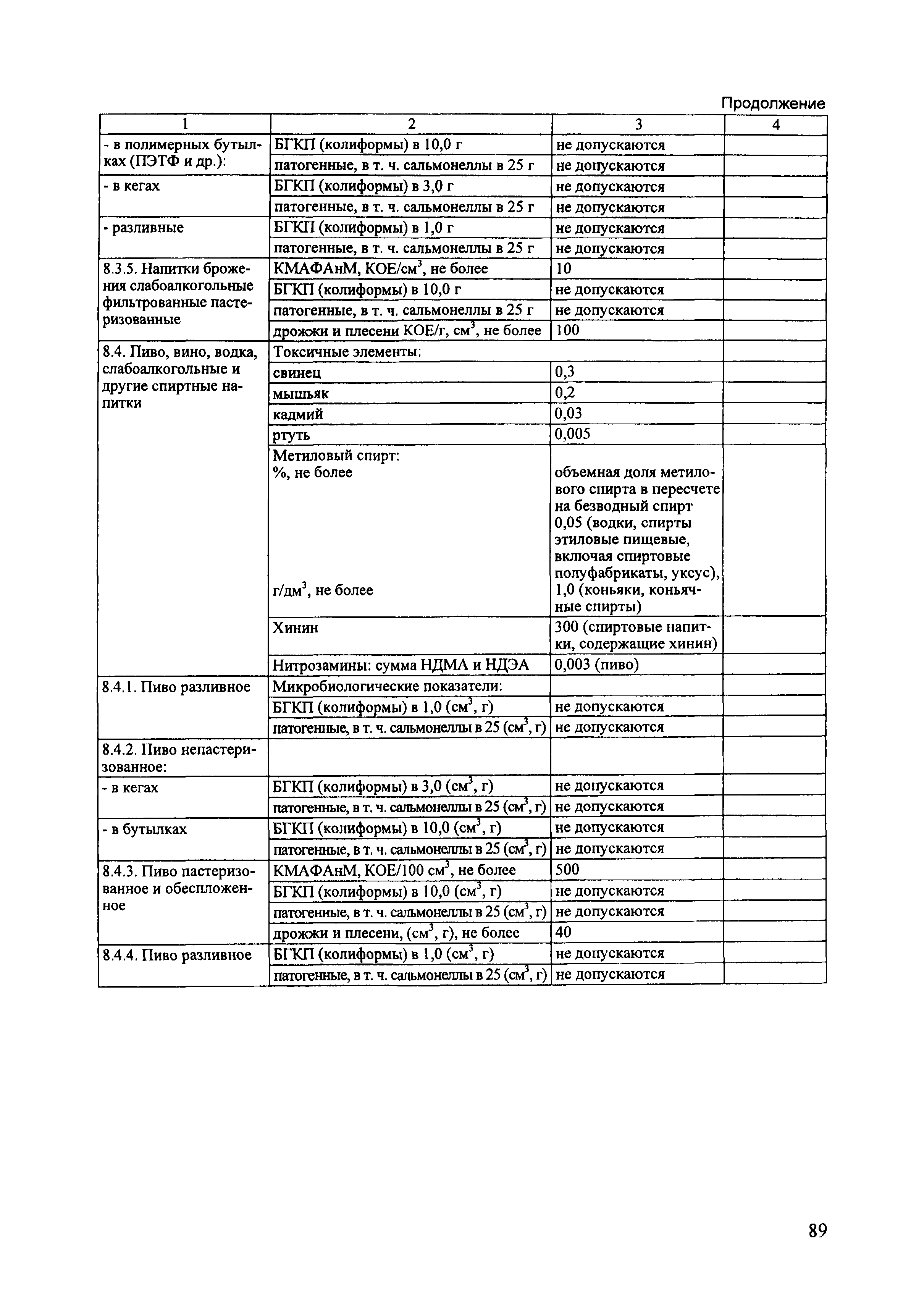 Продолжение

| 1 | 2 | 3 | 4 |
|---|---|---|---|
| - в полимерных бутылках (ПЭТФ и др.): | БГКП (колиформы) в 10,0 г | не допускаются | |
| | патогенные, в т. ч. сальмонеллы в 25 г | не допускаются | |
| - в кегах | БГКП (колиформы) в 3,0 г | не допускаются | |
| | патогенные, в т. ч. сальмонеллы в 25 г | не допускаются | |
| - разливные | БГКП (колиформы) в 1,0 г | не допускаются | |
| | патогенные, в т. ч. сальмонеллы в 25 г | не допускаются | |
| 8.3.5. Напитки брожения слабоалкогольные фильтрованные пастеризованные | КМАФАнМ, КОЕ/см$^3$, не более | 10 | |
| | БГКП (колиформы) в 10,0 г | не допускаются | |
| | патогенные, в т. ч. сальмонеллы в 25 г | не допускаются | |
| | дрожжи и плесени КОЕ/г, см$^3$, не более | 100 | |
| 8.4. Пиво, вино, водка, слабоалкогольные и другие спиртные напитки | Токсичные элементы: | | |
| | свинец | 0,3 | |
| | мышьяк | 0,2 | |
| | кадмий | 0,03 | |
| | ртуть | 0,005 | |
| | Метиловый спирт: %, не более г/дм$^3$, не более | объемная доля метилового спирта в пересчете на безводный спирт 0,05 (водки, спирты этиловые пищевые, включая спиртовые полуфабрикаты, уксус), 1,0 (коньяки, коньячные спирты) | |
| | Хинин | 300 (спиртовые напитки, содержащие хинин) | |
| | Нитрозамины: сумма НДМА и НДЭА | 0,003 (пиво) | |
| 8.4.1. Пиво разливное | Микробиологические показатели: | | |
| | БГКП (колиформы) в 1,0 (см$^3$, г) | не допускаются | |
| | патогенные, в т. ч. сальмонеллы в 25 (см$^3$, г) | не допускаются | |
| 8.4.2. Пиво непастеризованное: | | | |
| - в кегах | БГКП (колиформы) в 3,0 (см$^3$, г) | не допускаются | |
| | патогенные, в т. ч. сальмонеллы в 25 (см$^3$, г) | не допускаются | |
| - в бутылках | БГКП (колиформы) в 10,0 (см$^3$, г) | не допускаются | |
| | патогенные, в т. ч. сальмонеллы в 25 (см$^3$, г) | не допускаются | |
| 8.4.3. Пиво пастеризованное и обеспложенное | КМАФАнМ, КОЕ/100 см$^3$, не более | 500 | |
| | БГКП (колиформы) в 10,0 (см$^3$, г) | не допускаются | |
| | патогенные, в т. ч. сальмонеллы в 25 (см$^3$, г) | не допускаются | |
| | дрожжи и плесени, (см$^3$, г), не более | 40 | |
| 8.4.4. Пиво разливное | БГКП (колиформы) в 1,0 (см$^3$, г) | не допускаются | |
| | патогенные, в т. ч. сальмонеллы в 25 (см$^3$, г) | не допускаются | |

89